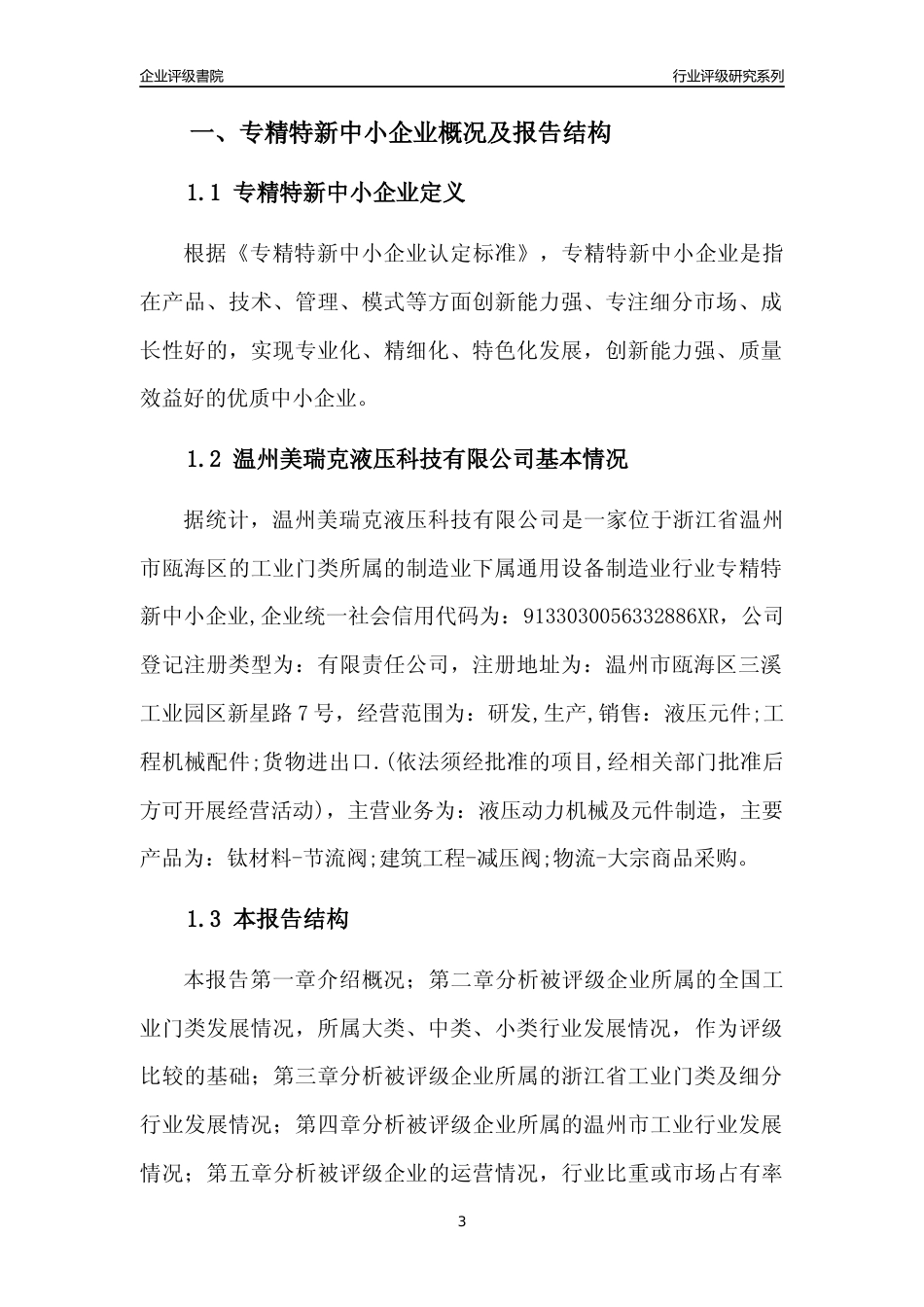 企业评级書院

行业评级研究系列

一、专精特新中小企业概况及报告结构

1.1 专精特新中小企业定义

根据《专精特新中小企业认定标准》，专精特新中小企业是指在产品、技术、管理、模式等方面创新能力强、专注细分市场、成长性好的，实现专业化、精细化、特色化发展，创新能力强、质量效益好的优质中小企业。

1.2 温州美瑞克液压科技有限公司基本情况

据统计，温州美瑞克液压科技有限公司是一家位于浙江省温州市瓯海区的工业门类所属的制造业下属通用设备制造业行业专精特新中小企业,企业统一社会信用代码为：9133030056332886XR，公司登记注册类型为：有限责任公司，注册地址为：温州市瓯海区三溪工业园区新星路7号，经营范围为：研发,生产,销售：液压元件;工程机械配件;货物进出口.(依法须经批准的项目,经相关部门批准后方可开展经营活动)，主营业务为：液压动力机械及元件制造，主要产品为：钛材料-节流阀;建筑工程-减压阀;物流-大宗商品采购。

1.3 本报告结构

本报告第一章介绍概况；第二章分析被评级企业所属的全国工业门类发展情况，所属大类、中类、小类行业发展情况，作为评级比较的基础；第三章分析被评级企业所属的浙江省工业门类及细分行业发展情况；第四章分析被评级企业所属的温州市工业行业发展情况；第五章分析被评级企业的运营情况，行业比重或市场占有率

3